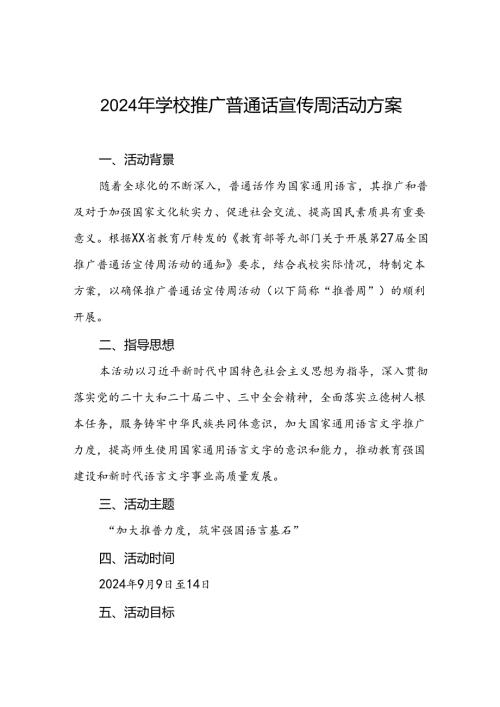 2024年学校推广普通话宣传周活动方案

一、活动背景

随着全球化的不断深入，普通话作为国家通用语言，其推广和普及对于加强国家文化软实力、促进社会交流、提高国民素质具有重要意义。根据XX省教育厅转发的《教育部等九部门关于开展第27届全国推广普通话宣传周活动的通知》要求，结合我校实际情况，特制定本方案，以确保推广普通话宣传周活动（以下简称“推普周”）的顺利开展。

二、指导思想

本活动以习近平新时代中国特色社会主义思想为指导，深入贯彻落实党的二十大和二十届二中、三中全会精神，全面落实立德树人根本任务，服务铸牢中华民族共同体意识，加大国家通用语言文字推广力度，提高师生使用国家通用语言文字的意识和能力，推动教育强国建设和新时代语言文字事业高质量发展。

三、活动主题

“加大推普力度，筑牢强国语言基石”

四、活动时间

2024年9月9日至14日

五、活动目标